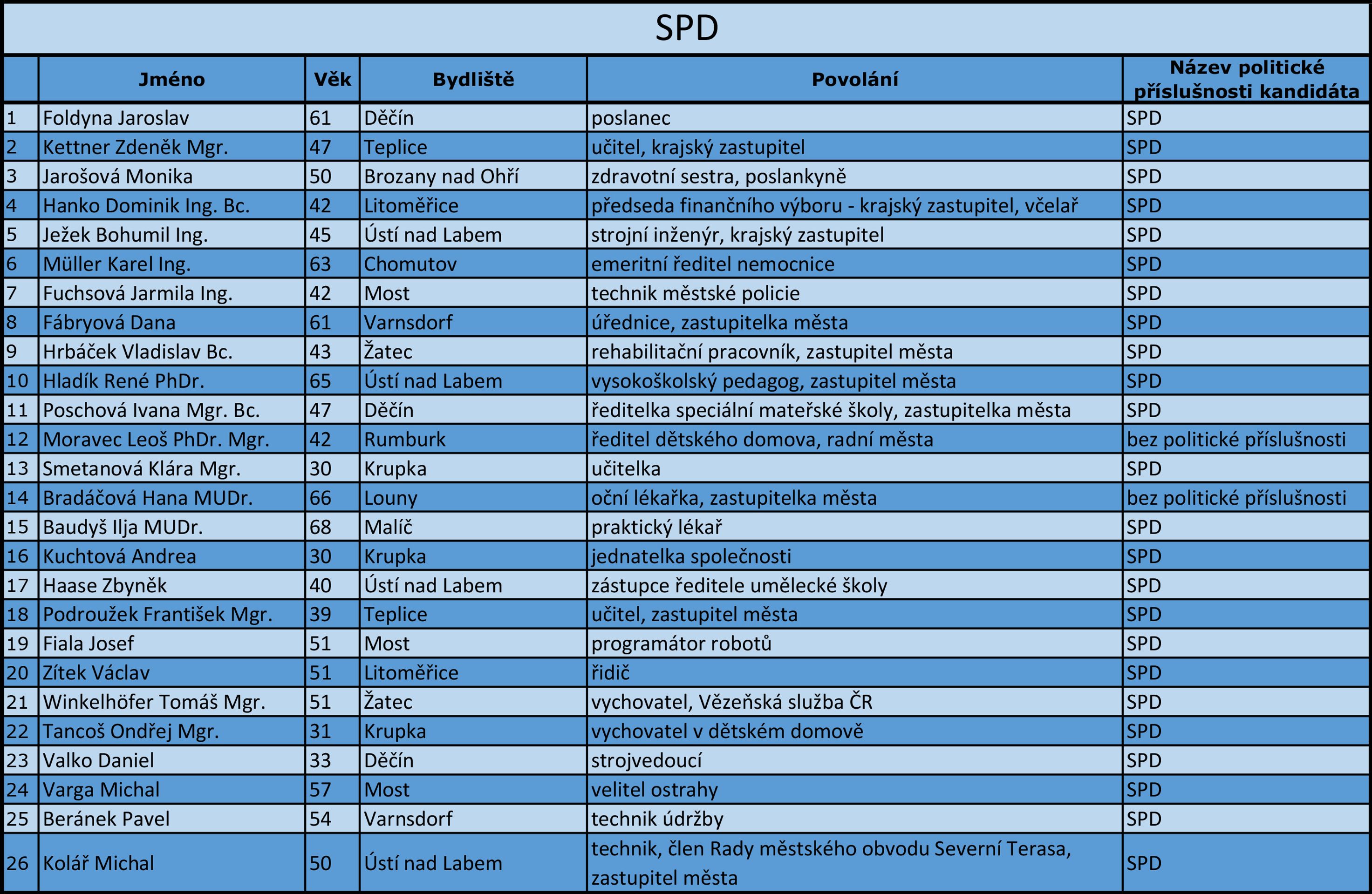 SPD

| | Jméno | Věk | Bydliště | Povolání | Název politické příslušnosti kandidáta |
|---|---|---|---|---|---|
| 1 | Foldyna Jaroslav | 61 | Děčín | poslanec | SPD |
| 2 | Kettner Zdeněk Mgr. | 47 | Teplice | učitel, krajský zastupitel | SPD |
| 3 | Jarošová Monika | 50 | Brozany nad Ohří | zdravotní sestra, poslankyně | SPD |
| 4 | Hanko Dominik Ing. Bc. | 42 | Litoměřice | předseda finančního výboru - krajský zastupitel, včelař | SPD |
| 5 | Ježek Bohumil Ing. | 45 | Ústí nad Labem | strojní inženýr, krajský zastupitel | SPD |
| 6 | Müller Karel Ing. | 63 | Chomutov | emeritní ředitel nemocnice | SPD |
| 7 | Fuchsová Jarmila Ing. | 42 | Most | technik městské policie | SPD |
| 8 | Fábryová Dana | 61 | Varnsdorf | úřednice, zastupitelka města | SPD |
| 9 | Hrbáček Vladislav Bc. | 43 | Žatec | rehabilitační pracovník, zastupitel města | SPD |
| 10 | Hladík René PhDr. | 65 | Ústí nad Labem | vysokoškolský pedagog, zastupitel města | SPD |
| 11 | Poschová Ivana Mgr. Bc. | 47 | Děčín | ředitelka speciální mateřské školy, zastupitelka města | SPD |
| 12 | Moravec Leoš PhDr. Mgr. | 42 | Rumburk | ředitel dětského domova, radní města | bez politické příslušnosti |
| 13 | Smetanová Klára Mgr. | 30 | Krupka | učitelka | SPD |
| 14 | Bradáčová Hana MUDr. | 66 | Louny | oční lékařka, zastupitelka města | bez politické příslušnosti |
| 15 | Baudyš Ilja MUDr. | 68 | Malíč | praktický lékař | SPD |
| 16 | Kuchtová Andrea | 30 | Krupka | jednatelka společnosti | SPD |
| 17 | Haase Zbyněk | 40 | Ústí nad Labem | zástupce ředitele umělecké školy | SPD |
| 18 | Podroužek František Mgr. | 39 | Teplice | učitel, zastupitel města | SPD |
| 19 | Fiala Josef | 51 | Most | programátor robotů | SPD |
| 20 | Zítek Václav | 51 | Litoměřice | řidič | SPD |
| 21 | Winkelhöfer Tomáš Mgr. | 51 | Žatec | vychovatel, Vězeňská služba ČR | SPD |
| 22 | Tancoš Ondřej Mgr. | 31 | Krupka | vychovatel v dětském domově | SPD |
| 23 | Valko Daniel | 33 | Děčín | strojvedoucí | SPD |
| 24 | Varga Michal | 57 | Most | velitel ostrahy | SPD |
| 25 | Beránek Pavel | 54 | Varnsdorf | technik údržby | SPD |
| 26 | Kolář Michal | 50 | Ústí nad Labem | technik, člen Rady městského obvodu Severní Terasa, zastupitel města | SPD |